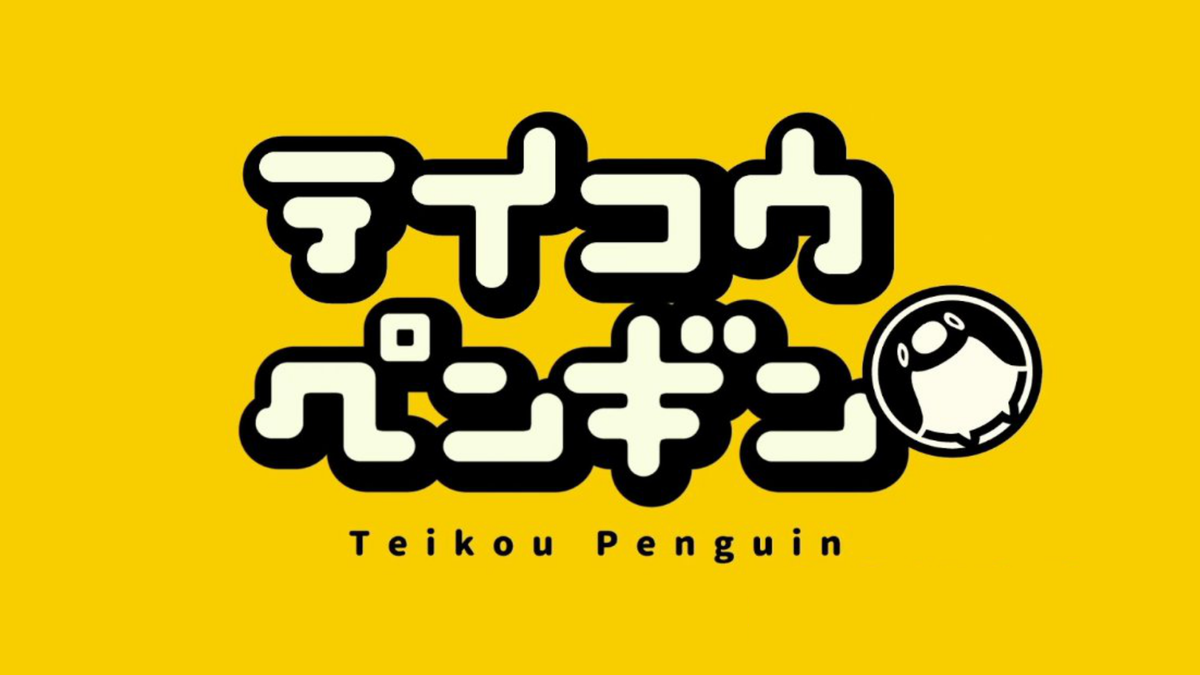 テイコウ
ペンギン

Teikou Penguin